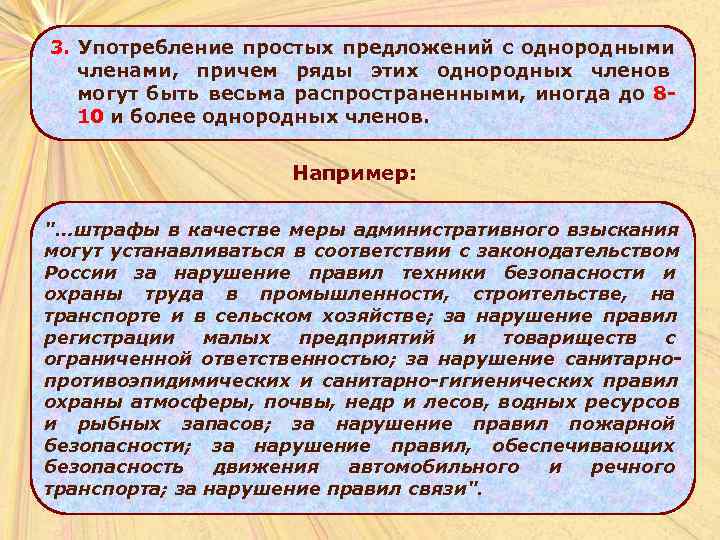 3. Употребление простых предложений с однородными членами, причем ряды этих однородных членов могут быть весьма распространенными, иногда до 8-10 и более однородных членов.

Например:

"...штрафы в качестве меры административного взыскания могут устанавливаться в соответствии с законодательством России за нарушение правил техники безопасности и охраны труда в промышленности, строительстве, на транспорте и в сельском хозяйстве; за нарушение правил регистрации малых предприятий и товариществ с ограниченной ответственностью; за нарушение санитарно-противоэпидимических и санитарно-гигиенических правил охраны атмосферы, почвы, недр и лесов, водных ресурсов и рыбных запасов; за нарушение правил пожарной безопасности; за нарушение правил, обеспечивающих безопасность движения автомобильного и речного транспорта; за нарушение правил связи".